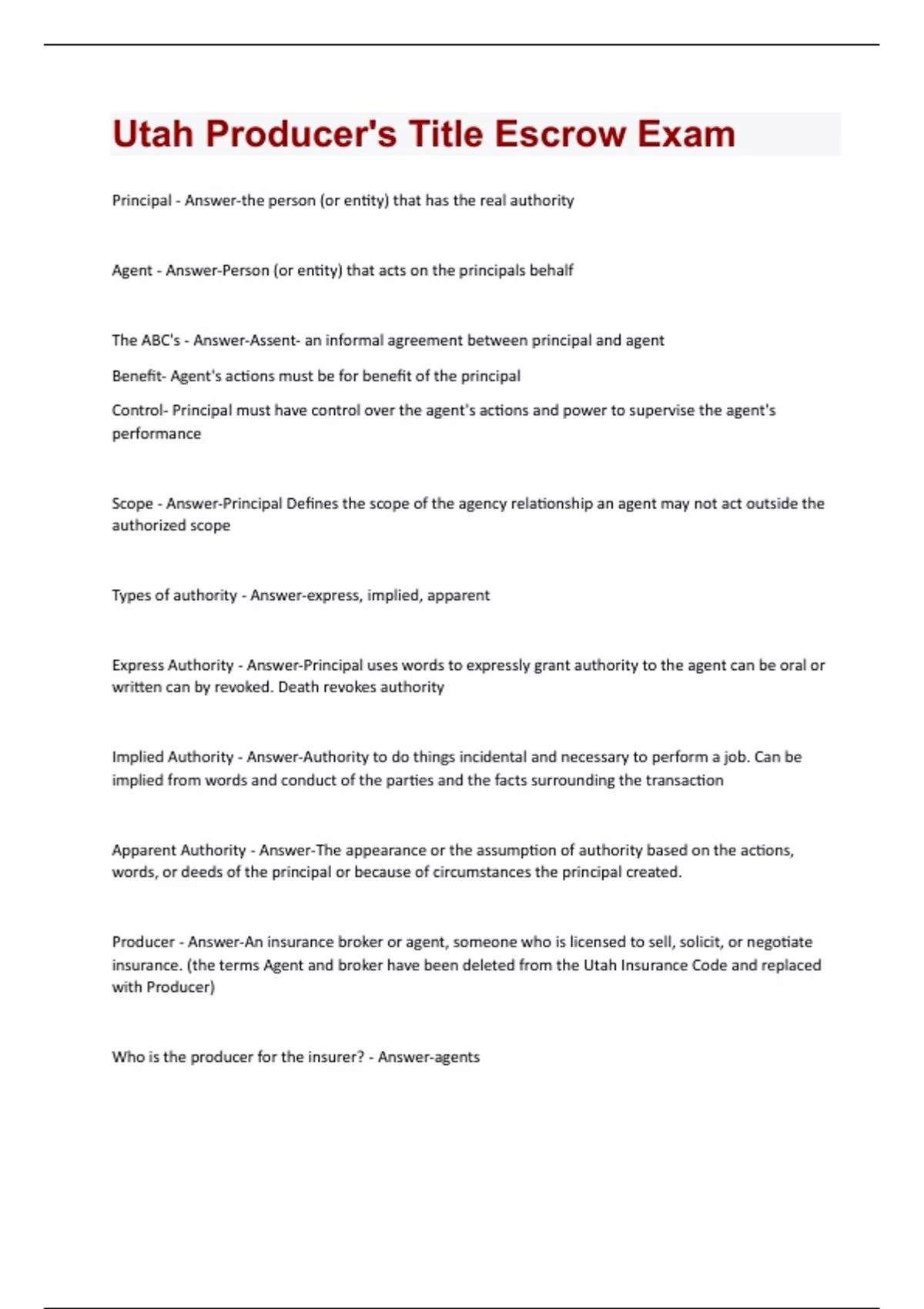 Utah Producer's Title Escrow Exam

Principal - Answer-the person (or entity) that has the real authority

Agent - Answer-Person (or entity) that acts on the principals behalf

The ABC's - Answer-Assent- an informal agreement between principal and agent

Benefit- Agent's actions must be for benefit of the principal

Control- Principal must have control over the agent's actions and power to supervise the agent's performance

Scope - Answer-Principal Defines the scope of the agency relationship an agent may not act outside the authorized scope

Types of authority - Answer-express, implied, apparent

Express Authority - Answer-Principal uses words to expressly grant authority to the agent can be oral or written can by revoked. Death revokes authority

Implied Authority - Answer-Authority to do things incidental and necessary to perform a job. Can be implied from words and conduct of the parties and the facts surrounding the transaction

Apparent Authority - Answer-The appearance or the assumption of authority based on the actions, words, or deeds of the principal or because of circumstances the principal created.

Producer - Answer-An insurance broker or agent, someone who is licensed to sell, solicit, or negotiate insurance. (the terms Agent and broker have been deleted from the Utah Insurance Code and replaced with Producer)

Who is the producer for the insurer? - Answer-agents